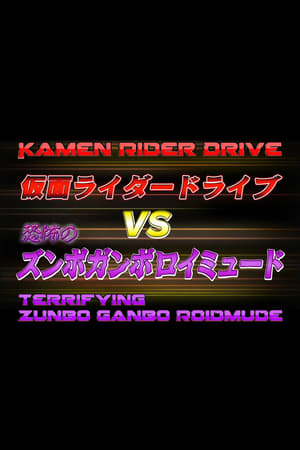 KAMEN RIDER DRIVE

仮面ライダードライブ

VS

恐怖の

ズンボガンボロイミュード

TERRIFYING
ZUNBO GANBO ROIDMUDE